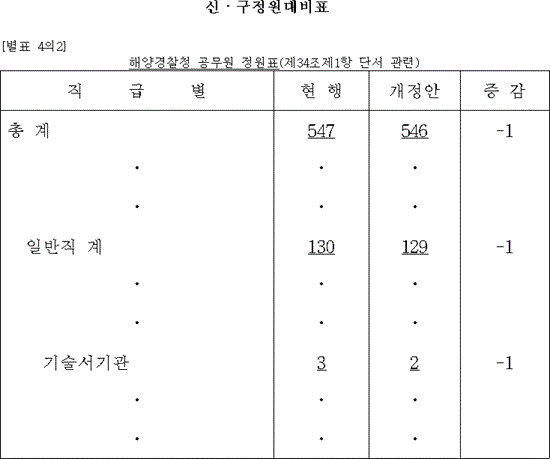 신 · 구정원대비표

[별표 4의2]

해양경찰청 공무원 정원표(제34조제1항 단서 관련)

| 직 급 별 | 현 행 | 개정안 | 증 감 |
|---|---|---|---|
| 총 계 | 547 | 546 | -1 |
| · | · | · | |
| · | · | · | |
| 일반직 계 | 130 | 129 | -1 |
| · | · | · | |
| · | · | · | |
| 기술서기관 | 3 | 2 | -1 |
| · | · | · | |
| · | · | · | |